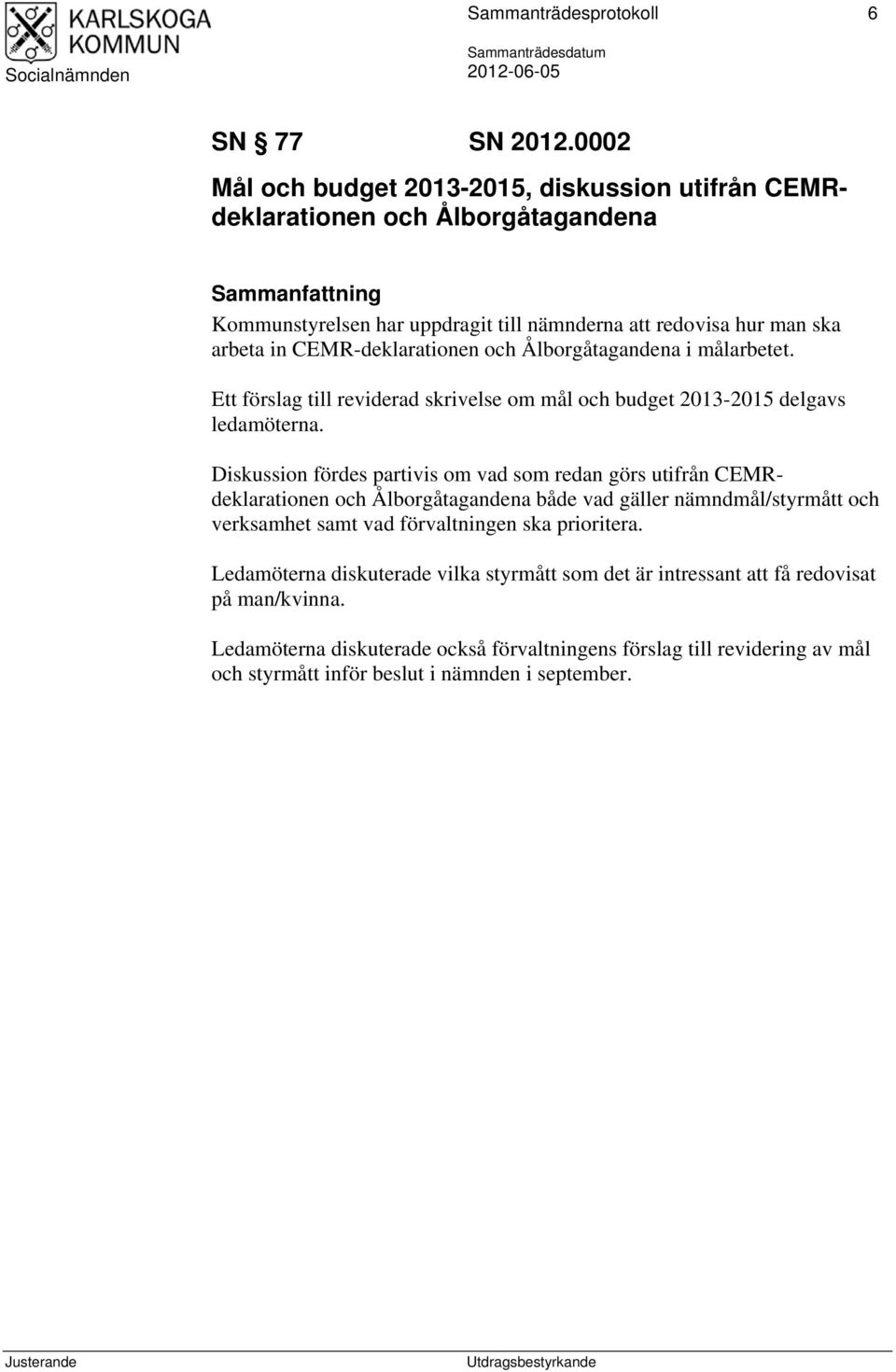 KARLSKOGA KOMMUN
Socialnämnden

Sammanträdesprotokoll 6

Sammanträdesdatum
2012-06-05

SN § 77 SN 2012.0002

Mål och budget 2013-2015, diskussion utifrån CEMR-deklarationen och Ålborgåtagandena

Sammanfattning
Kommunstyrelsen har uppdragit till nämnderna att redovisa hur man ska arbeta in CEMR-deklarationen och Ålborgåtagandena i målarbetet.

Ett förslag till reviderad skrivelse om mål och budget 2013-2015 delgavs ledamöterna.

Diskussion fördes partivis om vad som redan görs utifrån CEMR-deklarationen och Ålborgåtagandena både vad gäller nämndmål/styrmått och verksamhet samt vad förvaltningen ska prioritera.

Ledamöterna diskuterade vilka styrmått som det är intressant att få redovisat på man/kvinna.

Ledamöterna diskuterade också förvaltningens förslag till revidering av mål och styrmått inför beslut i nämnden i september.

Justerande

Utdragsbestyrkande